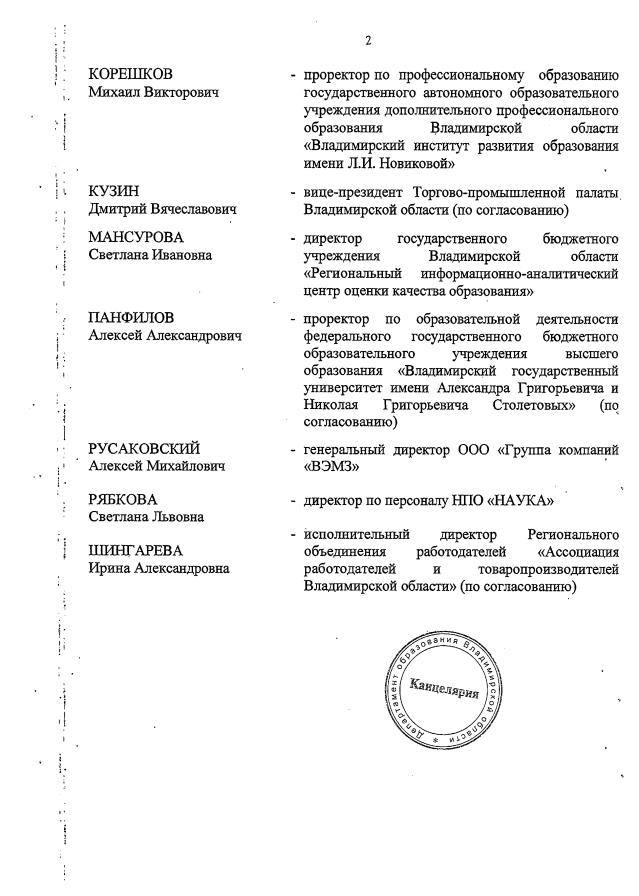 2

КОРЕШКОВ
Михаил Викторович

- проректор по профессиональному образованию государственного автономного образовательного учреждения дополнительного профессионального образования Владимирской области «Владимирский институт развития образования имени Л.И. Новиковой»

КУЗИН
Дмитрий Вячеславович

- вице-президент Торгово-промышленной палаты Владимирской области (по согласованию)

МАНСУРОВА
Светлана Ивановна

- директор государственного бюджетного учреждения Владимирской области «Региональный информационно-аналитический центр оценки качества образования»

ПАНФИЛОВ
Алексей Александрович

- проректор по образовательной деятельности федерального государственного бюджетного образовательного учреждения высшего образования «Владимирский государственный университет имени Александра Григорьевича и Николая Григорьевича Столетовых» (по согласованию)

РУСАКОВСКИЙ
Алексей Михайлович

- генеральный директор ООО «Группа компаний «ВЭМЗ»

РЯБКОВА
Светлана Львовна

- директор по персоналу НПО «НАУКА»

ШИНГАРЕВА
Ирина Александровна

- исполнительный директор Регионального объединения работодателей «Ассоциация работодателей и товаропроизводителей Владимирской области» (по согласованию)

Департамент образования Владимирской области
Канцелярия